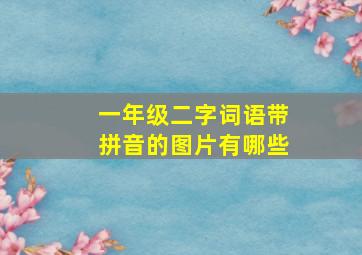 一年级二字词语带拼音的图片有哪些